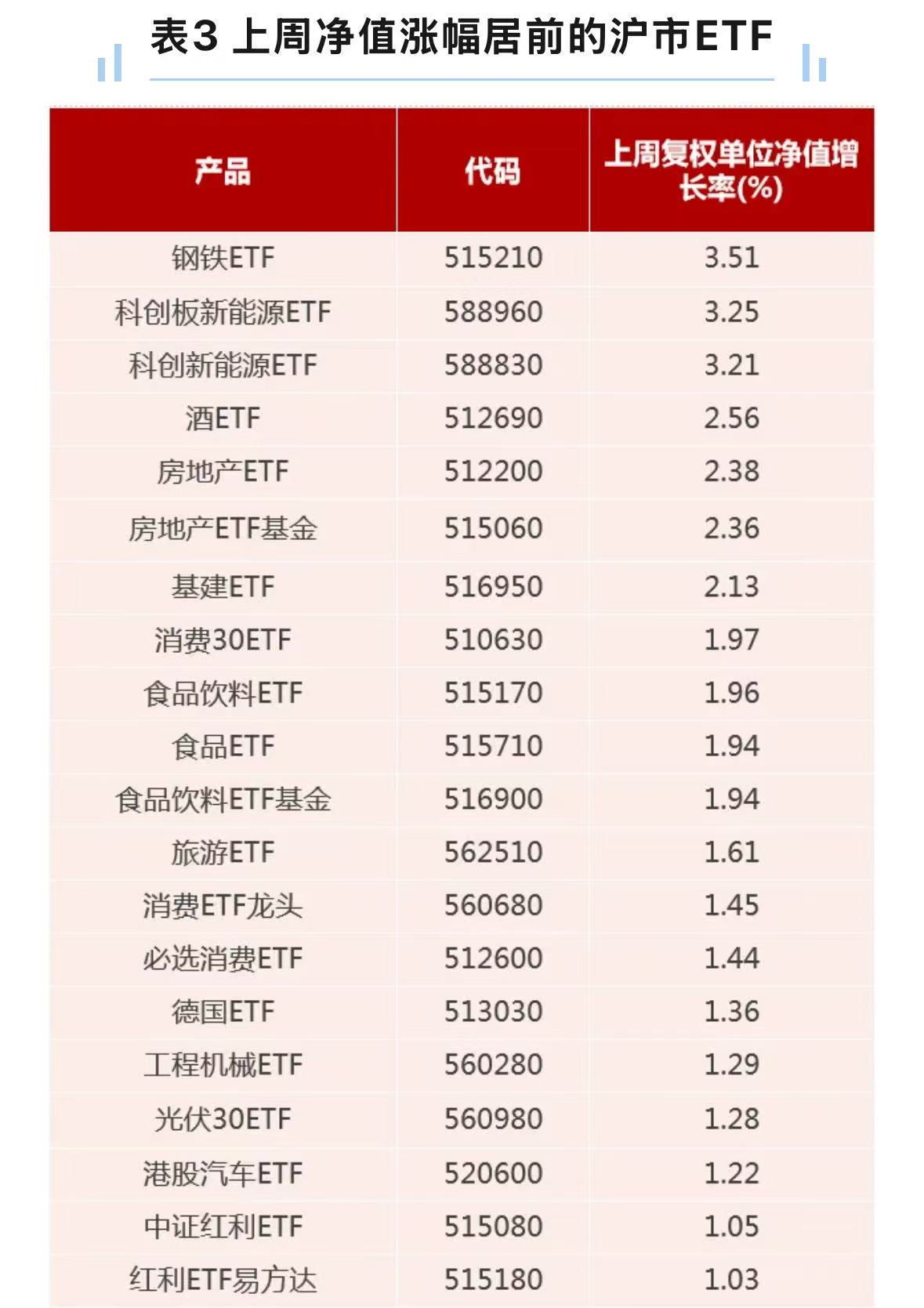 表3 上周净值涨幅居前的沪市ETF

| 产品 | 代码 | 上周复权单位净值增长率(%) |
|---|---|---|
| 钢铁ETF | 515210 | 3.51 |
| 科创板新能源ETF | 588960 | 3.25 |
| 科创新能源ETF | 588830 | 3.21 |
| 酒ETF | 512690 | 2.56 |
| 房地产ETF | 512200 | 2.38 |
| 房地产ETF基金 | 515060 | 2.36 |
| 基建ETF | 516950 | 2.13 |
| 消费30ETF | 510630 | 1.97 |
| 食品饮料ETF | 515170 | 1.96 |
| 食品ETF | 515710 | 1.94 |
| 食品饮料ETF基金 | 516900 | 1.94 |
| 旅游ETF | 562510 | 1.61 |
| 消费ETF龙头 | 560680 | 1.45 |
| 必选消费ETF | 512600 | 1.44 |
| 德国ETF | 513030 | 1.36 |
| 工程机械ETF | 560280 | 1.29 |
| 光伏30ETF | 560980 | 1.28 |
| 港股汽车ETF | 520600 | 1.22 |
| 中证红利ETF | 515080 | 1.05 |
| 红利ETF易方达 | 515180 | 1.03 |